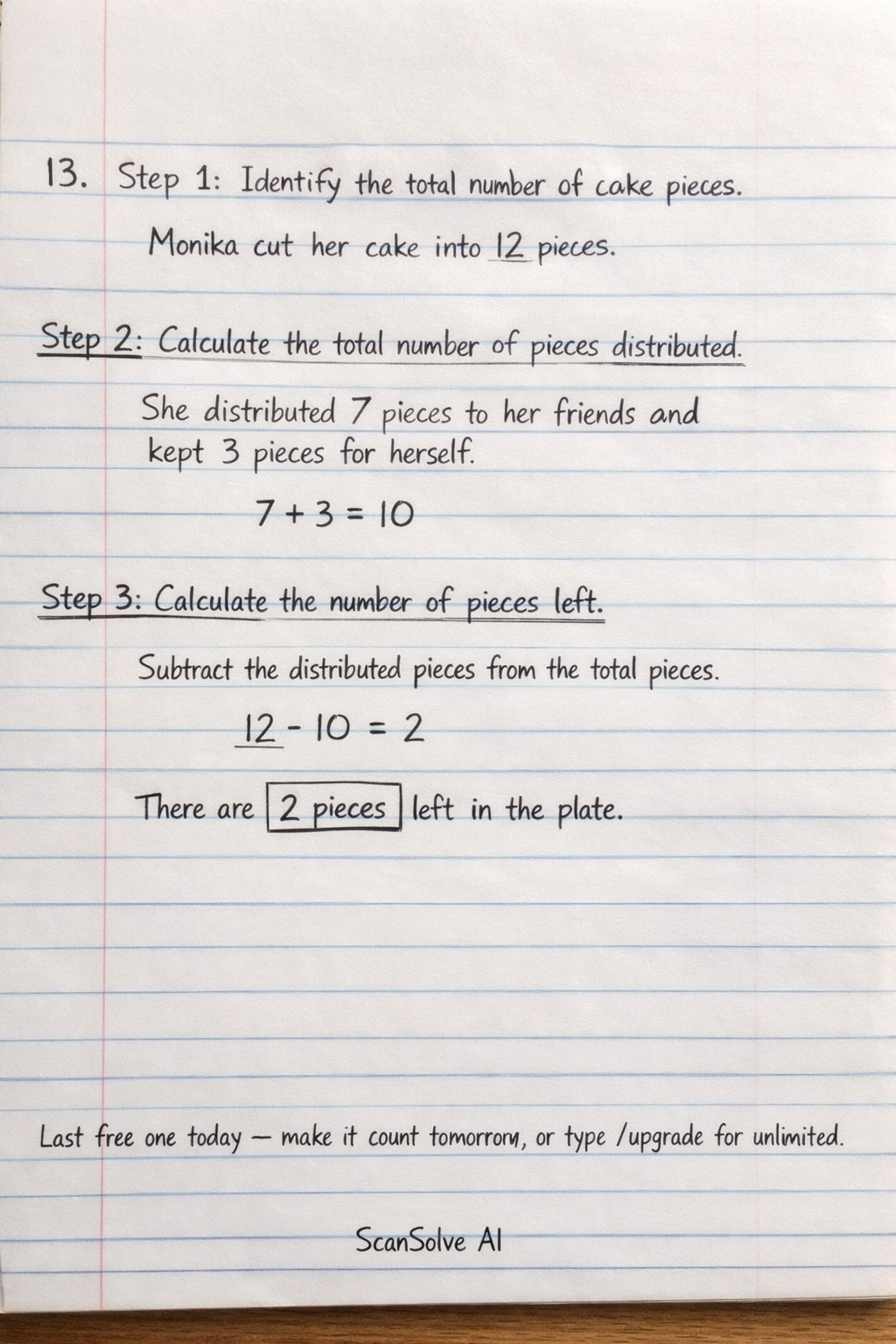 13. Step 1: Identify the total number of cake pieces.

Monika cut her cake into 12 pieces.

Step 2: Calculate the total number of pieces distributed.

She distributed 7 pieces to her friends and kept 3 pieces for herself.

$7 + 3 = 10$

Step 3: Calculate the number of pieces left.

Subtract the distributed pieces from the total pieces.

$12 - 10 = 2$

There are 2 pieces left in the plate.

Last free one today — make it count tomorrow, or type /upgrade for unlimited.

ScanSolve AI